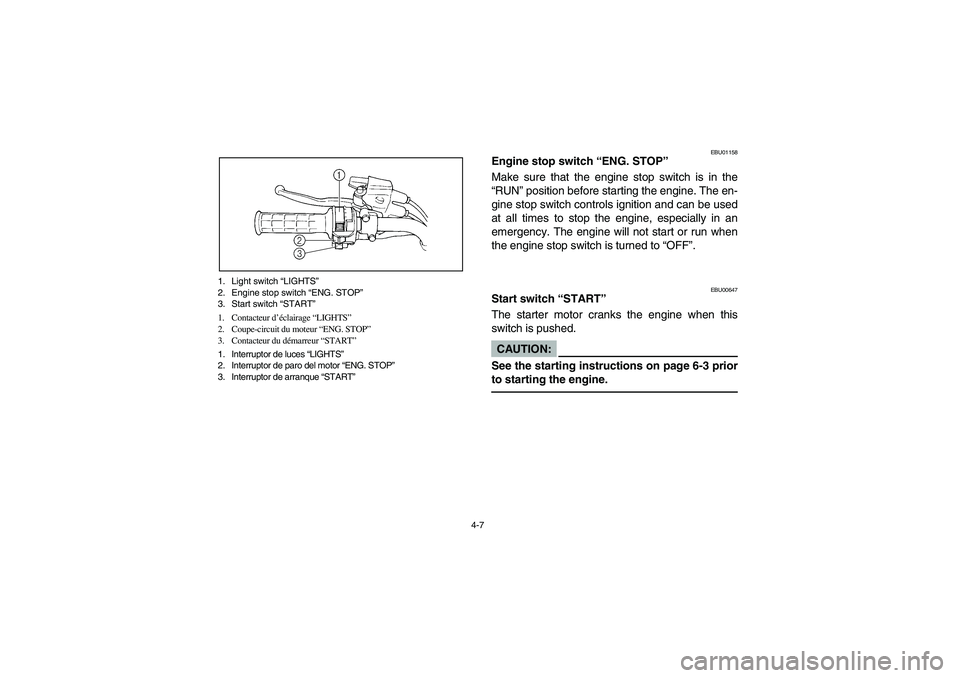 1
2
3

1. Light switch “LIGHTS”
2. Engine stop switch “ENG. STOP”
3. Start switch “START”

1. Contacteur d’éclairage “LIGHTS”
2. Coupe-circuit du moteur “ENG. STOP”
3. Contacteur du démarreur “START”

1. Interruptor de luces “LIGHTS”
2. Interruptor de paro del motor “ENG. STOP”
3. Interruptor de arranque “START”

EBU01158

Engine stop switch “ENG. STOP”

Make sure that the engine stop switch is in the “RUN” position before starting the engine. The engine stop switch controls ignition and can be used at all times to stop the engine, especially in an emergency. The engine will not start or run when the engine stop switch is turned to “OFF”.

EBU00647

Start switch “START”

The starter motor cranks the engine when this switch is pushed.

CAUTION:

See the starting instructions on page 6-3 prior to starting the engine.

4-7

carmanualsonline.info